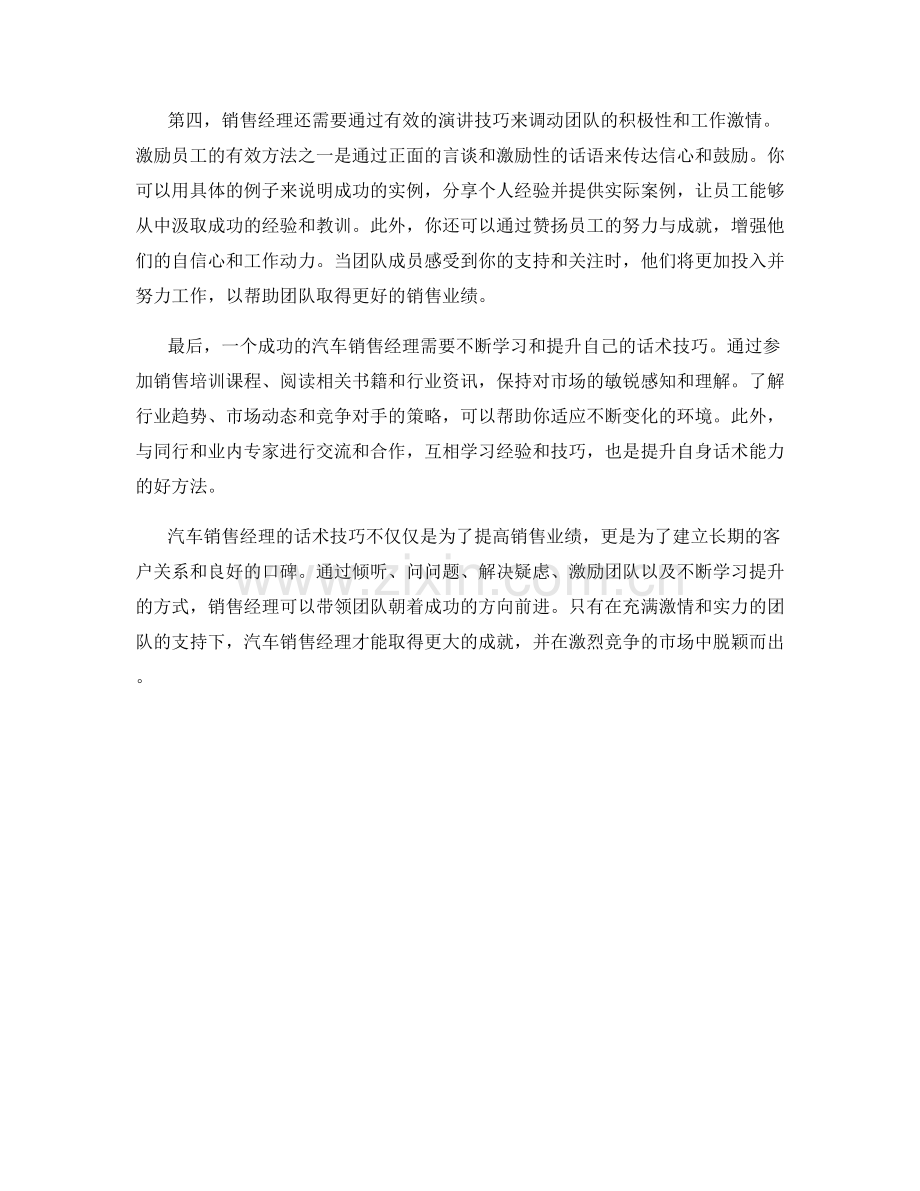 第四，销售经理还需要通过有效的演讲技巧来调动团队的积极性和工作激情。激励员工的有效方法之一是通过正面的言谈和激励性的话语来传达信心和鼓励。你可以用具体的例子来说明成功的实例，分享个人经验并提供实际案例，让员工能够从中汲取成功的经验和教训。此外，你还可以通过赞扬员工的努力与成就，增强他们的自信心和工作动力。当团队成员感受到你的支持和关注时，他们将更加投入并努力工作，以帮助团队取得更好的销售业绩。

最后，一个成功的汽车销售经理需要不断学习和提升自己的话术技巧。通过参加销售培训课程、阅读相关书籍和行业资讯，保持对市场的敏锐感知和理解。了解行业趋势、市场动态和竞争对手的策略，可以帮助你适应不断变化的环境。此外，与同行和业内专家进行交流和合作，互相学习经验和技巧，也是提升自身话术能力的好方法。

汽车销售经理的话术技巧不仅仅是为了提高销售业绩，更是为了建立长期的客户关系和良好的口碑。通过倾听、问问题、解决疑虑、激励团队以及不断学习提升的方式，销售经理可以带领团队朝着成功的方向前进。只有在充满激情和实力的团队的支持下，汽车销售经理才能取得更大的成就，并在激烈竞争的市场中脱颖而出。

www.zixin.com.cn